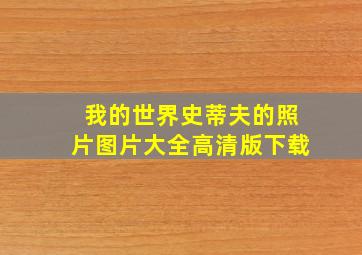 我的世界史蒂夫的照片图片大全高清版下载